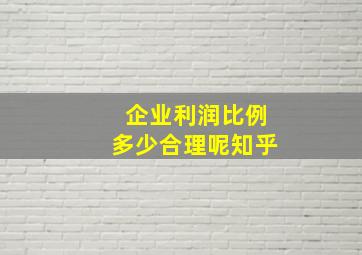 企业利润比例
多少合理呢知乎